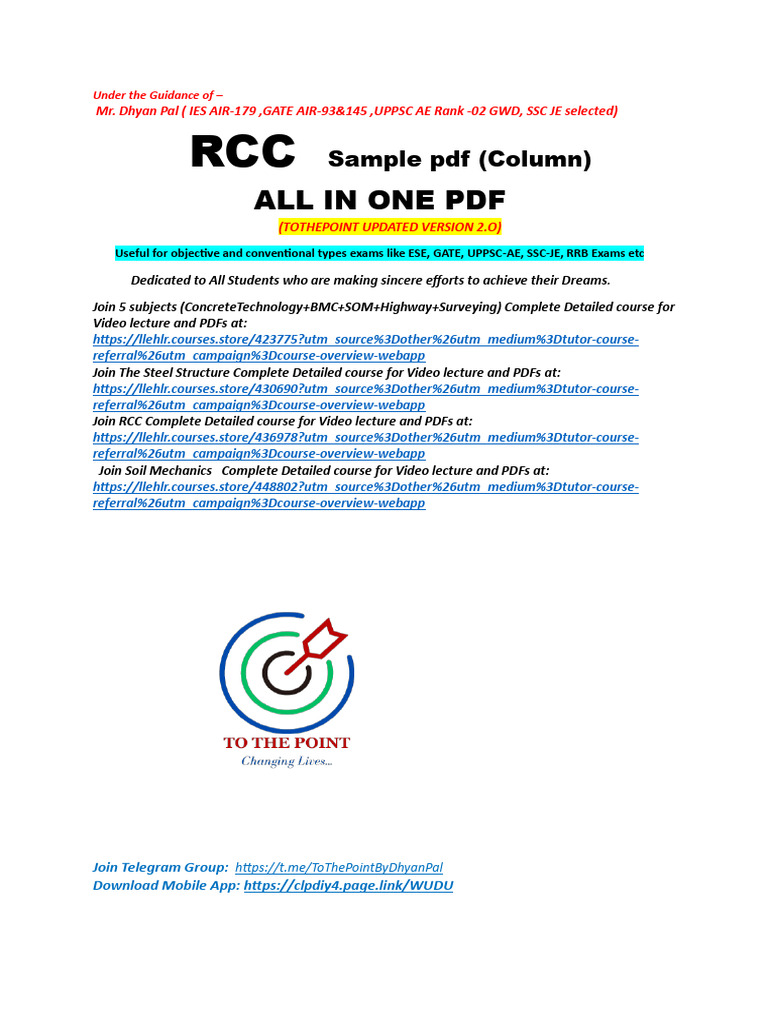 Under the Guidance of –
Mr. Dhyan Pal ( IES AIR-179 ,GATE AIR-93&145 ,UPPSC AE Rank -02 GWD, SSC JE selected)

RCC Sample pdf (Column)

ALL IN ONE PDF

(TOTHEPOINT UPDATED VERSION 2.O)

Useful for objective and conventional types exams like ESE, GATE, UPPSC-AE, SSC-JE, RRB Exams etc

Dedicated to All Students who are making sincere efforts to achieve their Dreams.

Join 5 subjects (ConcreteTechnology+BMC+SOM+Highway+Surveying) Complete Detailed course for Video lecture and PDFs at:
https://llehlr.courses.store/423775?utm_source%3Dother%26utm_medium%3Dtutor-course-referral%26utm_campaign%3Dcourse-overview-webapp
Join The Steel Structure Complete Detailed course for Video lecture and PDFs at:
https://llehlr.courses.store/430690?utm_source%3Dother%26utm_medium%3Dtutor-course-referral%26utm_campaign%3Dcourse-overview-webapp
Join RCC Complete Detailed course for Video lecture and PDFs at:
https://llehlr.courses.store/436978?utm_source%3Dother%26utm_medium%3Dtutor-course-referral%26utm_campaign%3Dcourse-overview-webapp
Join Soil Mechanics Complete Detailed course for Video lecture and PDFs at:
https://llehlr.courses.store/448802?utm_source%3Dother%26utm_medium%3Dtutor-course-referral%26utm_campaign%3Dcourse-overview-webapp

TO THE POINT
Changing Lives...

Join Telegram Group: https://t.me/ToThePointByDhyanPal
Download Mobile App: https://clpdiy4.page.link/WUDU